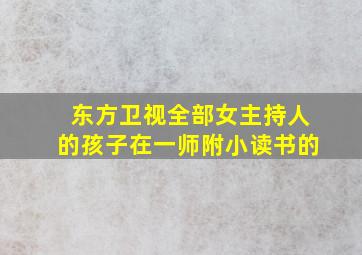 东方卫视全部女主持人的孩子在一师附小读书的